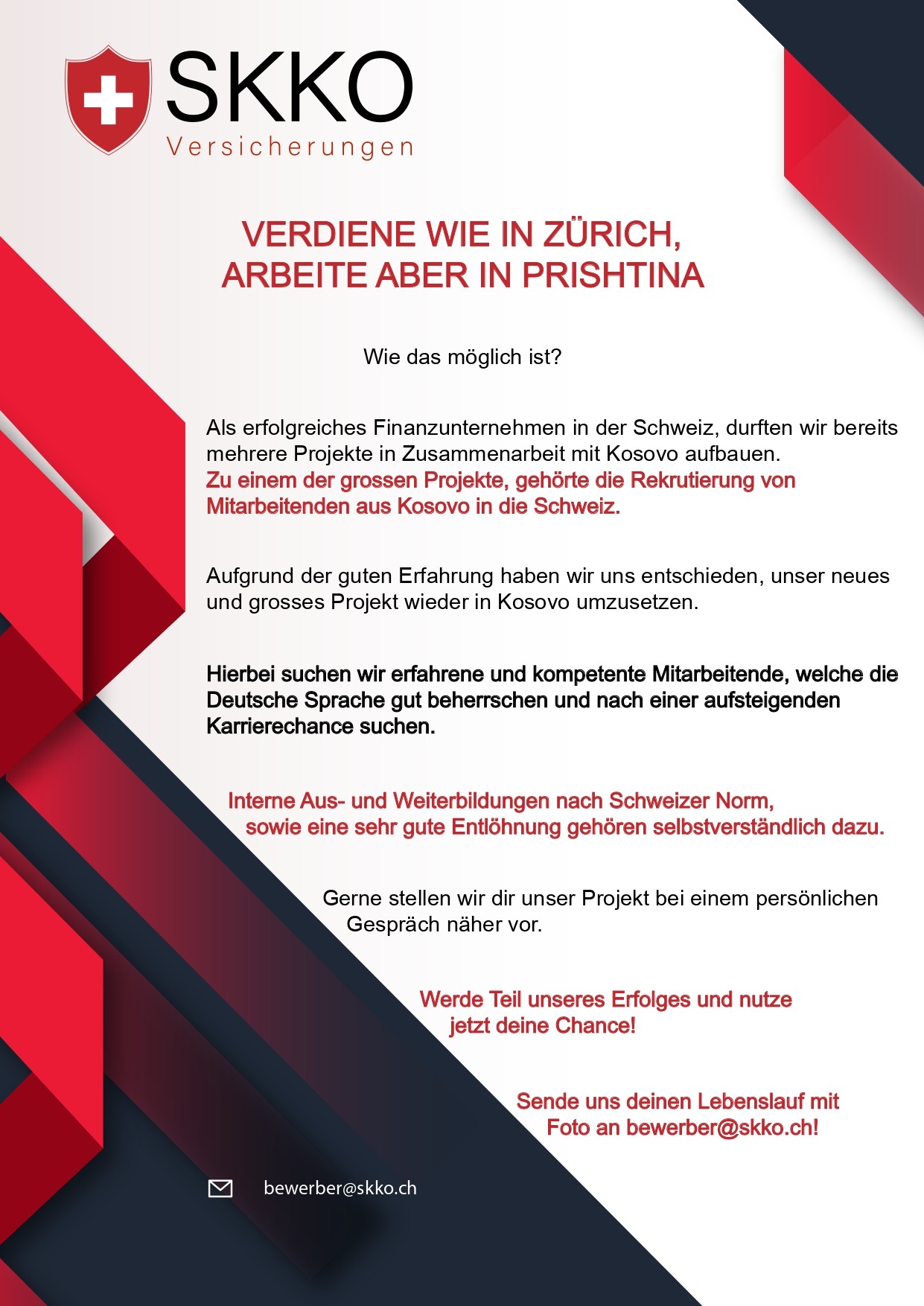 SKKO
Versicherungen

VERDIENE WIE IN ZÜRICH,
ARBEITE ABER IN PRISHTINA

Wie das möglich ist?

Als erfolgreiches Finanzunternehmen in der Schweiz, durften wir bereits mehrere Projekte in Zusammenarbeit mit Kosovo aufbauen. Zu einem der grossen Projekte, gehörte die Rekrutierung von Mitarbeitenden aus Kosovo in die Schweiz.

Aufgrund der guten Erfahrung haben wir uns entschieden, unser neues und grosses Projekt wieder in Kosovo umzusetzen.

Hierbei suchen wir erfahrene und kompetente Mitarbeitende, welche die Deutsche Sprache gut beherrschen und nach einer aufsteigenden Karrierechance suchen.

Interne Aus- und Weiterbildungen nach Schweizer Norm, sowie eine sehr gute Entlöhnung gehören selbstverständlich dazu.

Gerne stellen wir dir unser Projekt bei einem persönlichen Gespräch näher vor.

Werde Teil unseres Erfolges und nutze jetzt deine Chance!

Sende uns deinen Lebenslauf mit Foto an bewerber@skko.ch!

bewerber@skko.ch